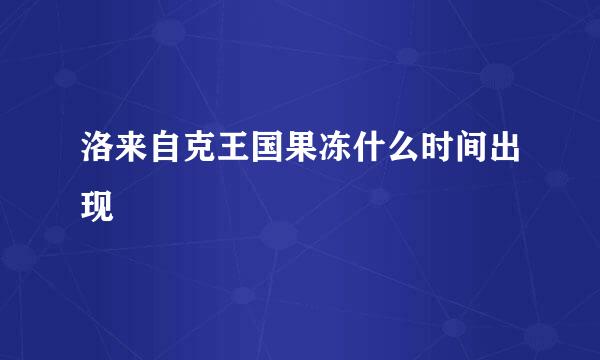 洛来自克王国果冻什么时间出现